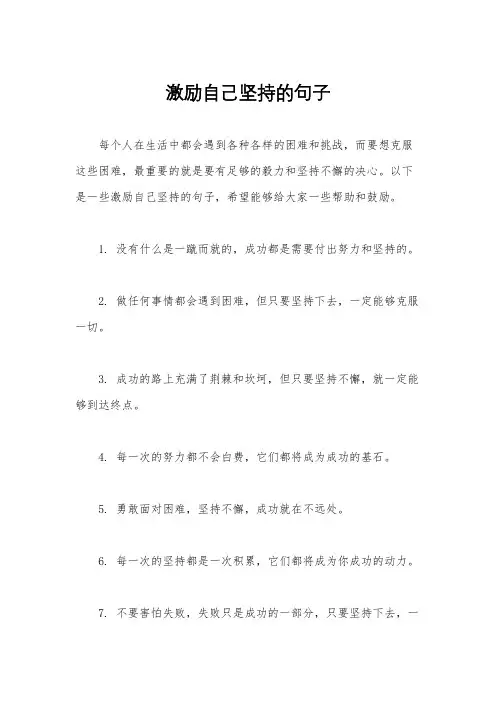 激励自己坚持的句子

每个人在生活中都会遇到各种各样的困难和挑战，而要想克服这些困难，最重要的就是要有足够的毅力和坚持不懈的决心。以下是一些激励自己坚持的句子，希望能够给大家一些帮助和鼓励。

1. 没有什么是一蹴而就的，成功都是需要付出努力和坚持的。

2. 做任何事情都会遇到困难，但只要坚持下去，一定能够克服一切。

3. 成功的路上充满了荆棘和坎坷，但只要坚持不懈，就一定能够到达终点。

4. 每一次的努力都不会白费，它们都将成为成功的基石。

5. 勇敢面对困难，坚持不懈，成功就在不远处。

6. 每一次的坚持都是一次积累，它们都将成为你成功的动力。

7. 不要害怕失败，失败只是成功的一部分，只要坚持下去，一